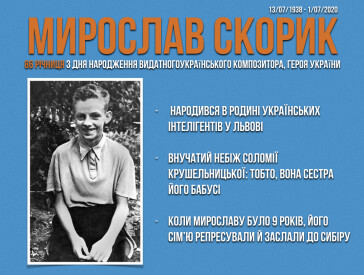 13/07/1938 - 1/07/2020

МИРОСЛАВ СКОРИК

86 РІЧНИЦЯ З ДНЯ НАРОДЖЕННЯ ВИДАТНОГОУКРАЇНСЬКОГО КОМПОЗИТОРА, ГЕРОЯ УКРАЇНИ

- НАРОДИВСЯ В РОДИНІ УКРАЇНСЬКИХ ІНТЕЛІГЕНТІВ У ЛЬВОВІ

- ВНУЧАТИЙ НЕБІЖ СОЛОМІЇ КРУШЕЛЬНИЦЬКОЇ: ТОБТО, ВОНА СЕСТРА ЙОГО БАБУСІ

- КОЛИ МИРОСЛАВУ БУЛО 9 РОКІВ, ЙОГО СІМ'Ю РЕПРЕСУВАЛИ Й ЗАСЛАЛИ ДО СИБІРУ